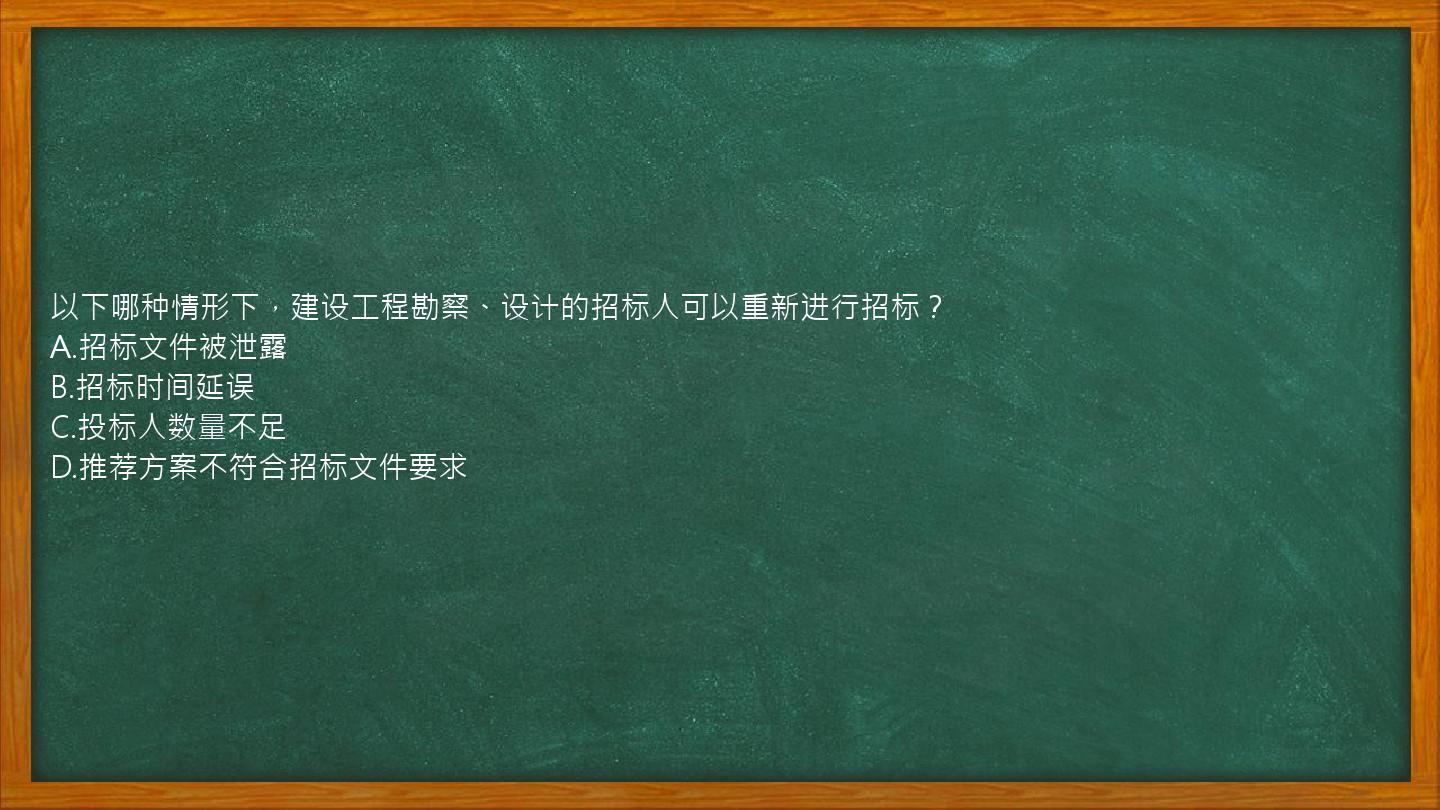 以下哪种情形下，建设工程勘察、设计的招标人可以重新进行招标？
A.招标文件被泄露
B.招标时间延误
C.投标人数量不足
D.推荐方案不符合招标文件要求